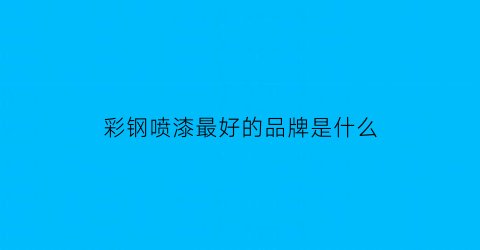 彩钢喷漆最好的品牌是什么